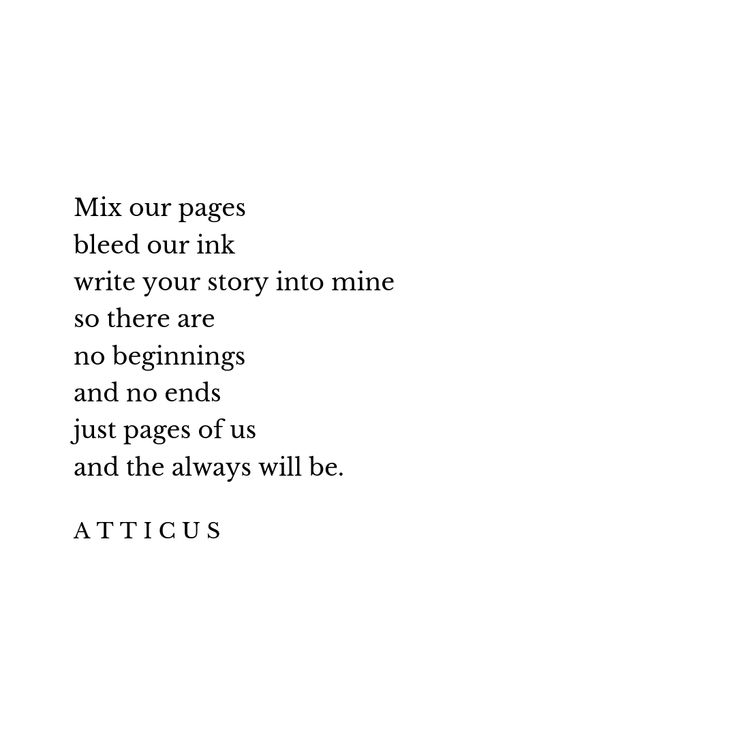 Mix our pages
bleed our ink
write your story into mine
so there are
no beginnings
and no ends
just pages of us
and the always will be.

ATTICUS